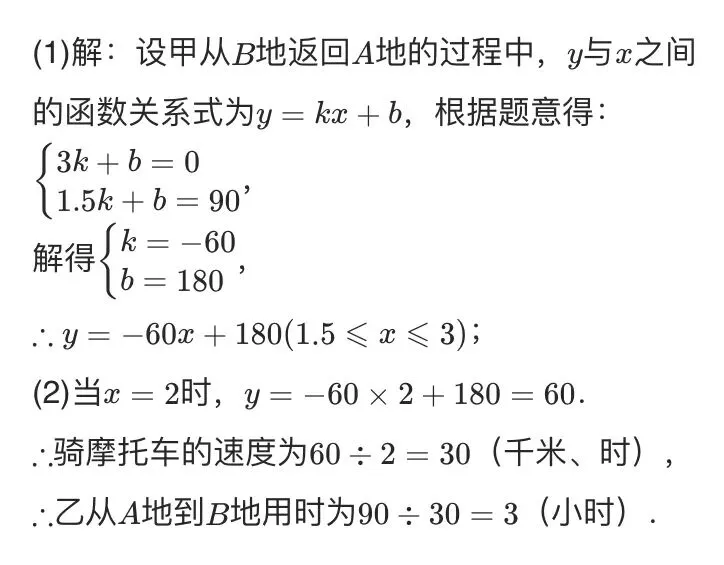 (1)解：设甲从$B$地返回$A$地的过程中，$y$与$x$之间的函数关系式为$y=kx+b$，根据题意得：

$\begin{cases}3k+b=0\\1.5k+b=90\end{cases}$，

解得$\begin{cases}k=-60\\b=180\end{cases}$，

$\therefore y=-60x+180(1.5\leqslant x\leqslant 3)$；

(2)当$x=2$时，$y=-60\times 2+180=60$.

$\therefore$骑摩托车的速度为$60\div 2=30$（千米、时），

$\therefore$乙从$A$地到$B$地用时为$90\div 30=3$（小时）.